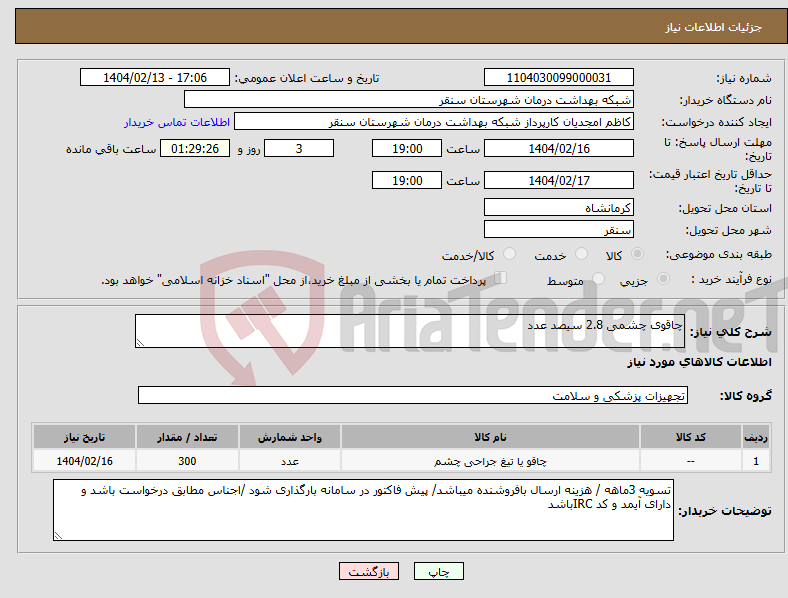 جزئیات اطلاعات نیاز

شماره نیاز: 1104030099000031
تاریخ و ساعت اعلان عمومی: 1404/02/13 - 17:06
نام دستگاه خریدار: شبکه بهداشت درمان شهرستان سنقر
ایجاد کننده درخواست: کاظم امجدیان کارپرداز شبکه بهداشت درمان شهرستان سنقر
اطلاعات تماس خریدار
مهلت ارسال پاسخ: تا تاریخ: 1404/02/16 ساعت 19:00 3 روز و 01:29:26 ساعت باقی مانده
حداقل تاریخ اعتبار قیمت: تا تاریخ: 1404/02/17 ساعت 19:00
استان محل تحویل: کرمانشاه
شهر محل تحویل: سنقر
طبقه بندی موضوعی: کالا خدمت کالا/خدمت
نوع فرآیند خرید : جزیی متوسط پرداخت تمام یا بخشی از مبلغ خرید،از محل "اسناد خزانه اسلامی" خواهد بود.

AriaTender.neT

شرح کلی نیاز: چاقوی چشمی 2.8 سیصد عدد

اطلاعات کالاهای مورد نیاز

گروه کالا: تجهیزات پزشکی و سلامت

| ردیف | کد کالا | نام کالا | واحد شمارش | تعداد / مقدار | تاریخ نیاز |
|---|---|---|---|---|---|
| 1 | -- | چاقو یا تیغ جراحی چشم | عدد | 300 | 1404/02/16 |

توضیحات خریدار: تسویه 3ماهه / هزینه ارسال بافروشنده میباشد/ پیش فاکتور در سامانه بارگذاری شود /اجناس مطابق درخواست باشد و دارای آیمد و کد IRCباشد

چاپ بازگشت